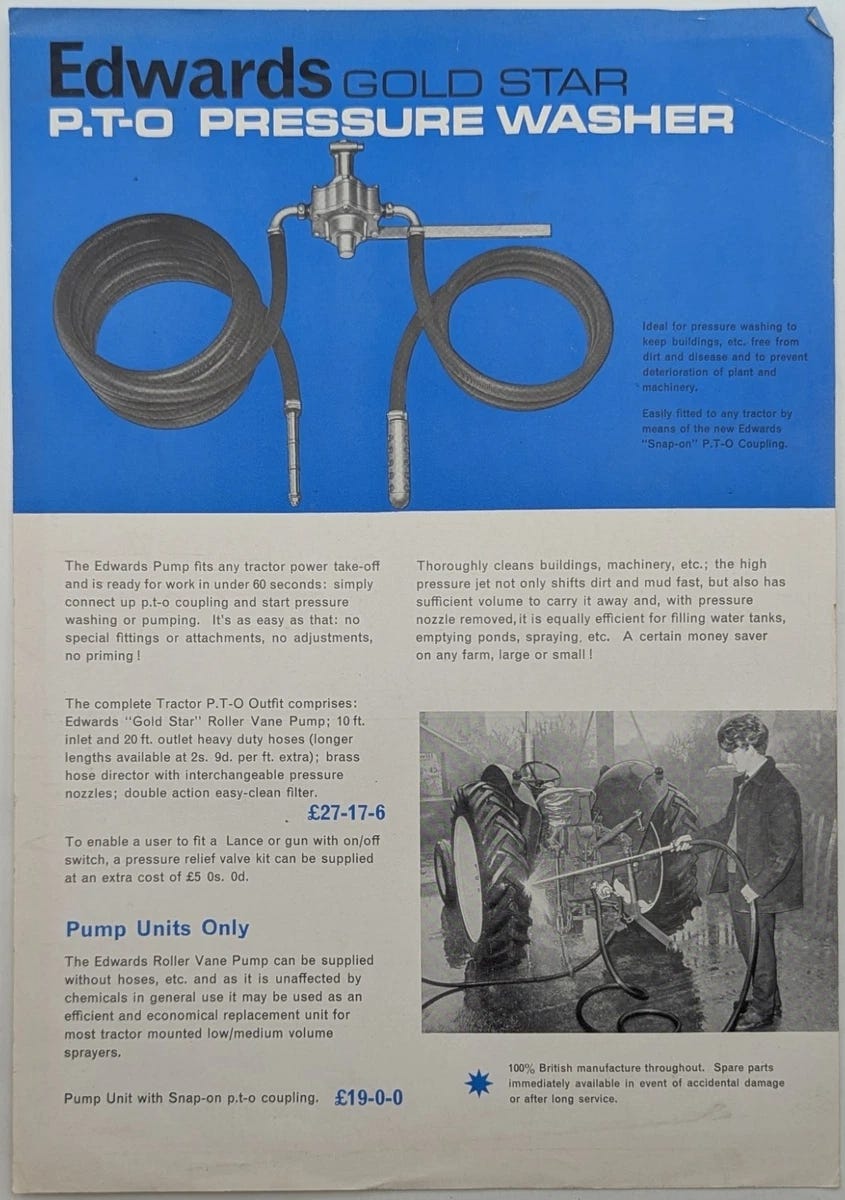 Edwards GOLD STAR
P.T-O PRESSURE WASHER

Ideal for pressure washing to keep buildings, etc. free from dirt and disease and to prevent deterioration of plant and machinery.

Easily fitted to any tractor by means of the new Edwards "Snap-on" P.T-O Coupling.

The Edwards Pump fits any tractor power take-off and is ready for work in under 60 seconds: simply connect up p.t-o coupling and start pressure washing or pumping. It's as easy as that: no special fittings or attachments, no adjustments, no priming!

The complete Tractor P.T-O Outfit comprises: Edwards "Gold Star" Roller Vane Pump; 10 ft. inlet and 20 ft. outlet heavy duty hoses (longer lengths available at 2s. 9d. per ft. extra); brass hose director with interchangeable pressure nozzles; double action easy-clean filter.

£27-17-6

To enable a user to fit a Lance or gun with on/off switch, a pressure relief valve kit can be supplied at an extra cost of £5 0s. 0d.

Pump Units Only

The Edwards Roller Vane Pump can be supplied without hoses, etc. and as it is unaffected by chemicals in general use it may be used as an efficient and economical replacement unit for most tractor mounted low/medium volume sprayers.

Pump Unit with Snap-on p.t-o coupling. £19-0-0

Thoroughly cleans buildings, machinery, etc.; the high pressure jet not only shifts dirt and mud fast, but also has sufficient volume to carry it away and, with pressure nozzle removed, it is equally efficient for filling water tanks, emptying ponds, spraying, etc. A certain money saver on any farm, large or small!

100% British manufacture throughout. Spare parts immediately available in event of accidental damage or after long service.